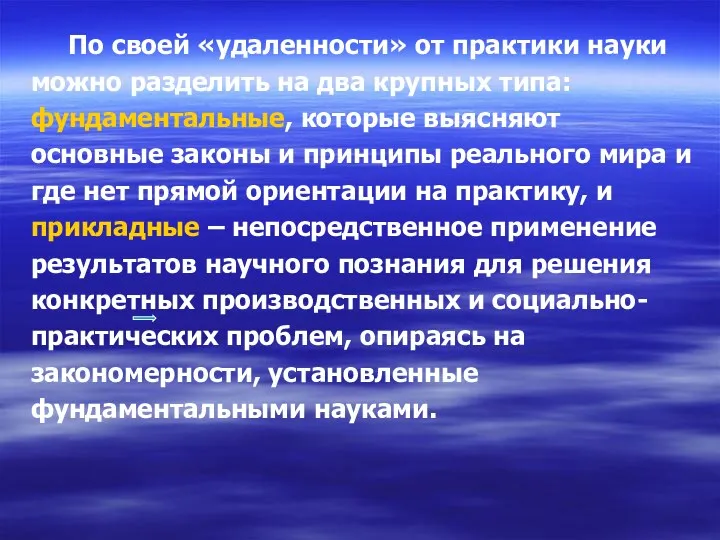 По своей «удаленности» от практики науки можно разделить на два крупных типа: фундаментальные, которые выясняют основные законы и принципы реального мира и где нет прямой ориентации на практику, и прикладные – непосредственное применение результатов научного познания для решения конкретных производственных и социально-практических проблем, опираясь на закономерности, установленные фундаментальными науками.